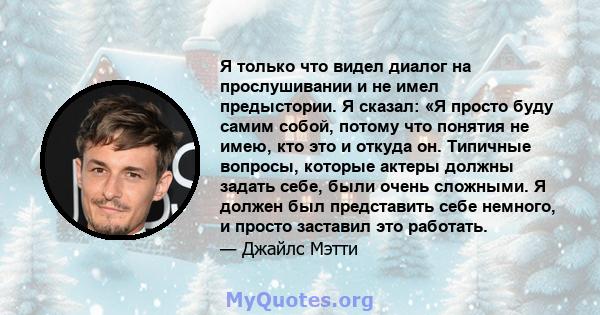 Я только что видел диалог на прослушивании и не имел предыстории. Я сказал: «Я просто буду самим собой, потому что понятия не имею, кто это и откуда он. Типичные вопросы, которые актеры должны задать себе, были очень сложными. Я должен был представить себе немного, и просто заставил это работать.

— Джайлс Мэтти

MyQuotes.org